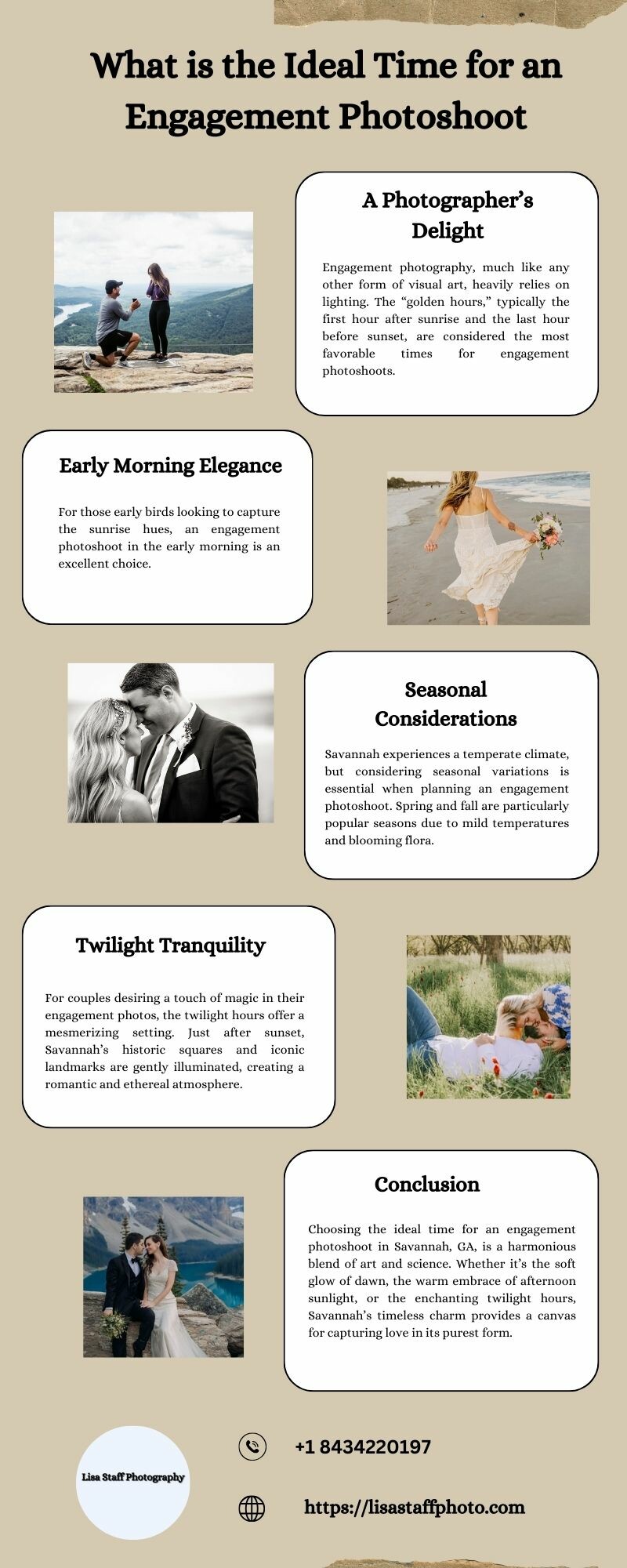 What is the Ideal Time for an Engagement Photoshoot

A Photographer's Delight

Engagement photography, much like any other form of visual art, heavily relies on lighting. The "golden hours," typically the first hour after sunrise and the last hour before sunset, are considered the most favorable times for engagement photoshoots.

Early Morning Elegance

For those early birds looking to capture the sunrise hues, an engagement photoshoot in the early morning is an excellent choice.

Seasonal Considerations

Savannah experiences a temperate climate, but considering seasonal variations is essential when planning an engagement photoshoot. Spring and fall are particularly popular seasons due to mild temperatures and blooming flora.

Twilight Tranquility

For couples desiring a touch of magic in their engagement photos, the twilight hours offer a mesmerizing setting. Just after sunset, Savannah's historic squares and iconic landmarks are gently illuminated, creating a romantic and ethereal atmosphere.

Conclusion

Choosing the ideal time for an engagement photoshoot in Savannah, GA, is a harmonious blend of art and science. Whether it's the soft glow of dawn, the warm embrace of afternoon sunlight, or the enchanting twilight hours, Savannah's timeless charm provides a canvas for capturing love in its purest form.

Lisa Staff Photography

+1 8434220197

https://lisastaffphoto.com